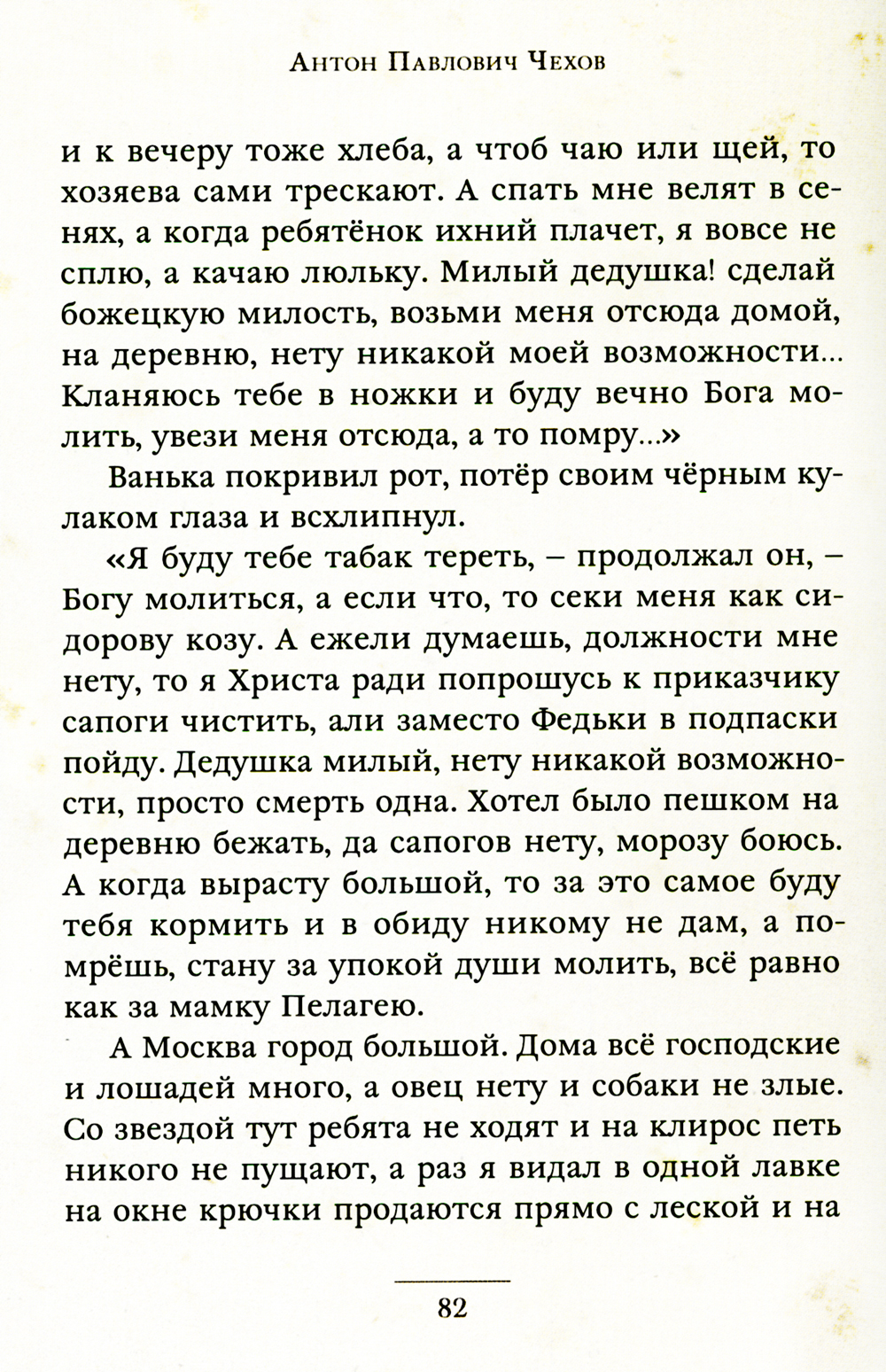 Антон Павлович Чехов

и к вечеру тоже хлеба, а чтоб чаю или щей, то хозяева сами трескают. А спать мне велят в сенях, а когда ребятёнок ихний плачет, я вовсе не сплю, а качаю люльку. Милый дедушка! сделай божецкую милость, возьми меня отсюда домой, на деревню, нету никакой моей возможности... Кланяюсь тебе в ножки и буду вечно Бога молить, увези меня отсюда, а то помру...»

Ванька покривил рот, потёр своим чёрным кулаком глаза и всхлипнул.

«Я буду тебе табак тереть, – продолжал он, – Богу молиться, а если что, то секи меня как сидорову козу. А ежели думаешь, должности мне нету, то я Христа ради попрошусь к приказчику сапоги чистить, али заместо Федьки в подпаски пойду. Дедушка милый, нету никакой возможности, просто смерть одна. Хотел было пешком на деревню бежать, да сапогов нету, морозу боюсь. А когда вырасту большой, то за это самое буду тебя кормить и в обиду никому не дам, а помрёшь, стану за упокой души молить, всё равно как за мамку Пелагею.

А Москва город большой. Дома всё господские и лошадей много, а овец нету и собаки не злые. Со звездой тут ребята не ходят и на клирос петь никого не пущают, а раз я видал в одной лавке на окне крючки продаются прямо с леской и на

82